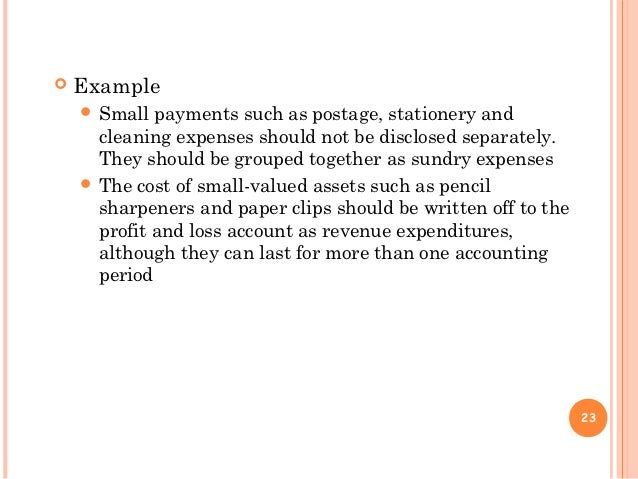 Example

Small payments such as postage, stationery and cleaning expenses should not be disclosed separately. They should be grouped together as sundry expenses

The cost of small-valued assets such as pencil sharpeners and paper clips should be written off to the profit and loss account as revenue expenditures, although they can last for more than one accounting period

23